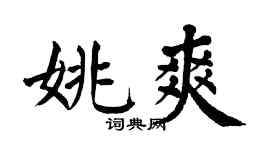 姚爽

词典网